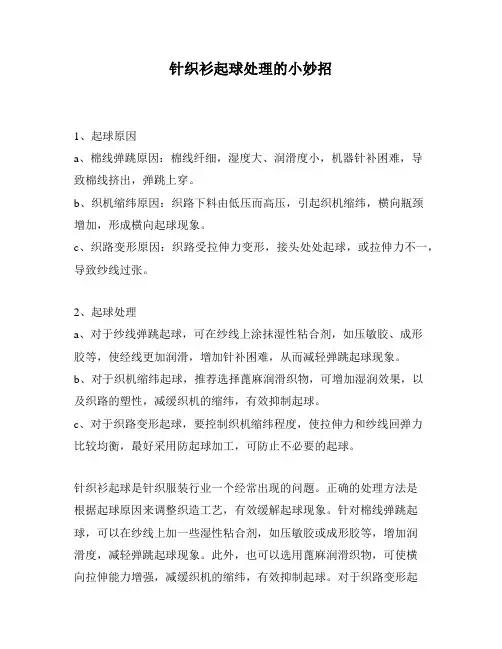 针织衫起球处理的小妙招

1、起球原因
a、棉线弹跳原因：棉线纤细，湿度大、润滑度小，机器针补困难，导致棉线挤出，弹跳上穿。
b、织机缩纬原因：织路下料由低压而高压，引起织机缩纬，横向瓶颈增加，形成横向起球现象。
c、织路变形原因：织路受拉伸力变形，接头处处起球，或拉伸力不一，导致纱线过张。

2、起球处理
a、对于纱线弹跳起球，可在纱线上涂抹湿性粘合剂，如压敏胶、成形胶等，使经线更加润滑，增加针补困难，从而减轻弹跳起球现象。
b、对于织机缩纬起球，推荐选择蓖麻润滑织物，可增加湿润效果，以及织路的塑性，减缓织机的缩纬，有效抑制起球。
c、对于织路变形起球，要控制织机缩纬程度，使拉伸力和纱线回弹力比较均衡，最好采用防起球加工，可防止不必要的起球。

针织衫起球是针织服装行业一个经常出现的问题。正确的处理方法是根据起球原因来调整织造工艺，有效缓解起球现象。针对棉线弹跳起球，可以在纱线上加一些湿性粘合剂，如压敏胶或成形胶等，增加润滑度，减轻弹跳起球现象。此外，也可以选用蓖麻润滑织物，可使横向拉伸能力增强，减缓织机的缩纬，有效抑制起球。对于织路变形起